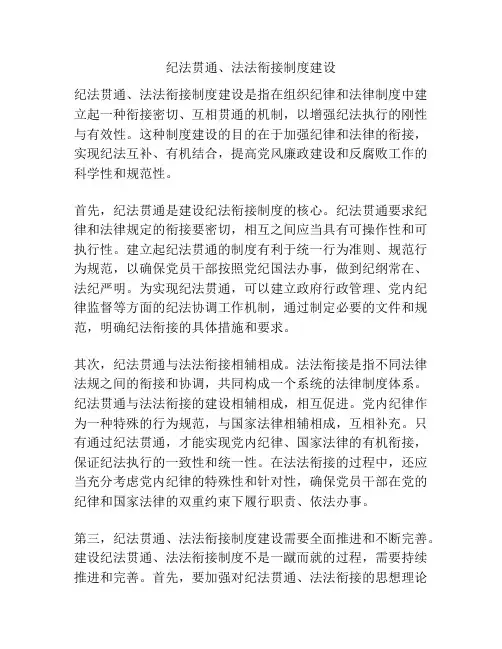 纪法贯通、法法衔接制度建设

纪法贯通、法法衔接制度建设是指在组织纪律和法律制度中建立起一种衔接密切、互相贯通的机制，以增强纪法执行的刚性与有效性。这种制度建设的目的在于加强纪律和法律的衔接，实现纪法互补、有机结合，提高党风廉政建设和反腐败工作的科学性和规范性。

首先，纪法贯通是建设纪法衔接制度的核心。纪法贯通要求纪律和法律规定的衔接要密切，相互之间应当具有可操作性和可执行性。建立起纪法贯通的制度有利于统一行为准则、规范行为规范，以确保党员干部按照党纪国法办事，做到纪纲常在、法纪严明。为实现纪法贯通，可以建立政府行政管理、党内纪律监督等方面的纪法协调工作机制，通过制定必要的文件和规范，明确纪法衔接的具体措施和要求。

其次，纪法贯通与法法衔接相辅相成。法法衔接是指不同法律法规之间的衔接和协调，共同构成一个系统的法律制度体系。纪法贯通与法法衔接的建设相辅相成，相互促进。党内纪律作为一种特殊的行为规范，与国家法律相辅相成，互相补充。只有通过纪法贯通，才能实现党内纪律、国家法律的有机衔接，保证纪法执行的一致性和统一性。在法法衔接的过程中，还应当充分考虑党内纪律的特殊性和针对性，确保党员干部在党的纪律和国家法律的双重约束下履行职责、依法办事。

第三，纪法贯通、法法衔接制度建设需要全面推进和不断完善。建设纪法贯通、法法衔接制度不是一蹴而就的过程，需要持续推进和完善。首先，要加强对纪法贯通、法法衔接的思想理论